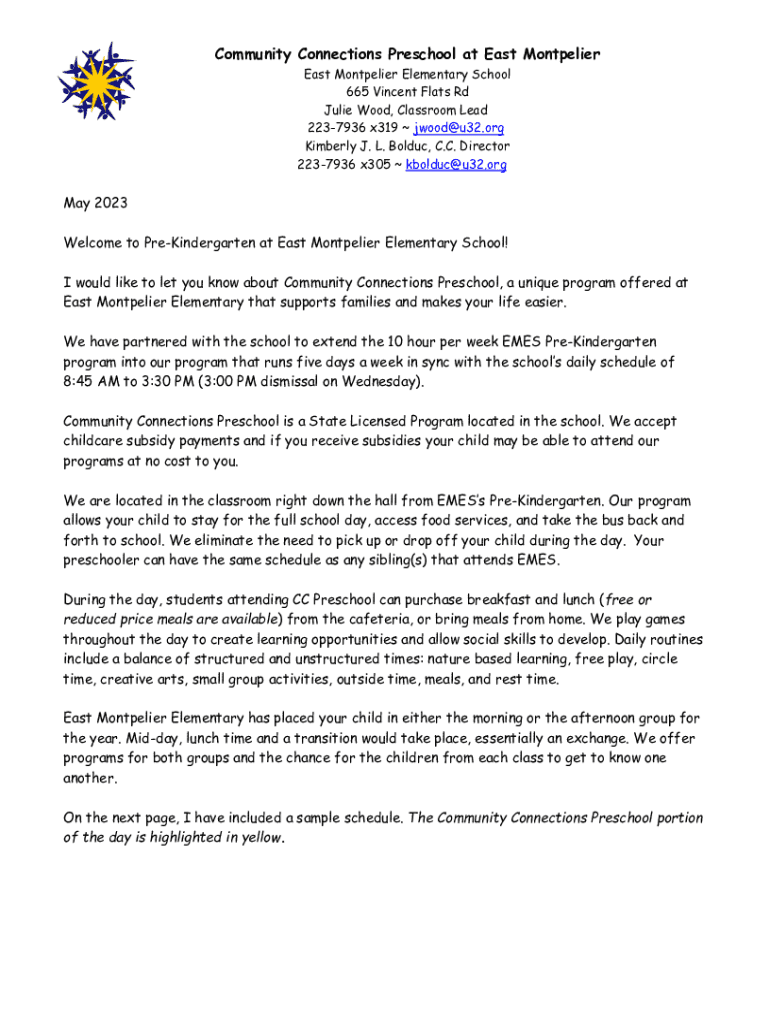 Community Connections Preschool at East Montpelier
East Montpelier Elementary School
665 Vincent Flats Rd
Julie Wood, Classroom Lead
223-7936 x319 ~ jwood@u32.org
Kimberly J. L. Bolduc, C.C. Director
223-7936 x305 ~ kbolduc@u32.org

May 2023

Welcome to Pre-Kindergarten at East Montpelier Elementary School!

I would like to let you know about Community Connections Preschool, a unique program offered at East Montpelier Elementary that supports families and makes your life easier.

We have partnered with the school to extend the 10 hour per week EMES Pre-Kindergarten program into our program that runs five days a week in sync with the school's daily schedule of 8:45 AM to 3:30 PM (3:00 PM dismissal on Wednesday).

Community Connections Preschool is a State Licensed Program located in the school. We accept childcare subsidy payments and if you receive subsidies your child may be able to attend our programs at no cost to you.

We are located in the classroom right down the hall from EMES's Pre-Kindergarten. Our program allows your child to stay for the full school day, access food services, and take the bus back and forth to school. We eliminate the need to pick up or drop off your child during the day. Your preschooler can have the same schedule as any sibling(s) that attends EMES.

During the day, students attending CC Preschool can purchase breakfast and lunch (free or reduced price meals are available) from the cafeteria, or bring meals from home. We play games throughout the day to create learning opportunities and allow social skills to develop. Daily routines include a balance of structured and unstructured times: nature based learning, free play, circle time, creative arts, small group activities, outside time, meals, and rest time.

East Montpelier Elementary has placed your child in either the morning or the afternoon group for the year. Mid-day, lunch time and a transition would take place, essentially an exchange. We offer programs for both groups and the chance for the children from each class to get to know one another.

On the next page, I have included a sample schedule. The Community Connections Preschool portion of the day is highlighted in yellow.